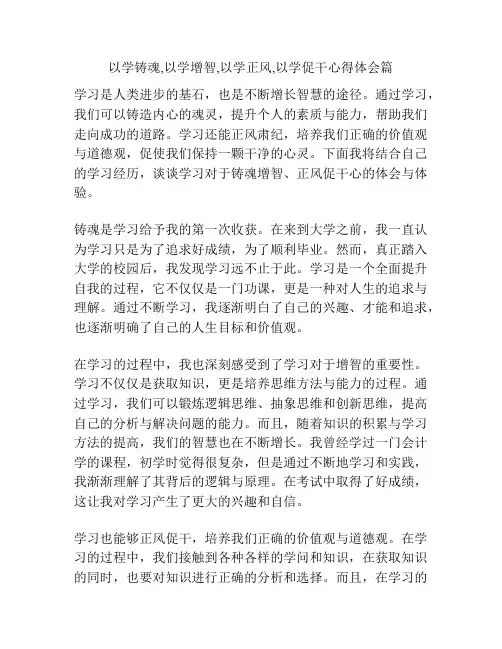 以学铸魂,以学增智,以学正风,以学促干心得体会篇

学习是人类进步的基石，也是不断增长智慧的途径。通过学习，我们可以铸造内心的魂灵，提升个人的素质与能力，帮助我们走向成功的道路。学习还能正风肃纪，培养我们正确的价值观与道德观，促使我们保持一颗干净的心灵。下面我将结合自己的学习经历，谈谈学习对于铸魂增智、正风促干心的体会与体验。

铸魂是学习给予我的第一次收获。在来到大学之前，我一直认为学习只是为了追求好成绩，为了顺利毕业。然而，真正踏入大学的校园后，我发现学习远不止于此。学习是一个全面提升自我的过程，它不仅仅是一门功课，更是一种对人生的追求与理解。通过不断学习，我逐渐明白了自己的兴趣、才能和追求，也逐渐明确了自己的人生目标和价值观。

在学习的过程中，我也深刻感受到了学习对于增智的重要性。学习不仅仅是获取知识，更是培养思维方法与能力的过程。通过学习，我们可以锻炼逻辑思维、抽象思维和创新思维，提高自己的分析与解决问题的能力。而且，随着知识的积累与学习方法的提高，我们的智慧也在不断增长。我曾经学过一门会计学的课程，初学时觉得很复杂，但是通过不断地学习和实践，我渐渐理解了其背后的逻辑与原理。在考试中取得了好成绩，这让我对学习产生了更大的兴趣和自信。

学习也能够正风促干，培养我们正确的价值观与道德观。在学习的过程中，我们接触到各种各样的学问和知识，在获取知识的同时，也要对知识进行正确的分析和选择。而且，在学习的